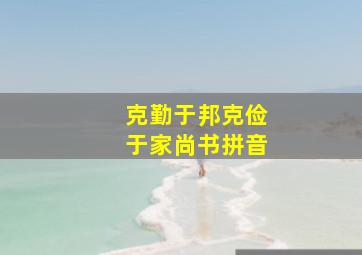 克勤于邦克俭
于家尚书拼音